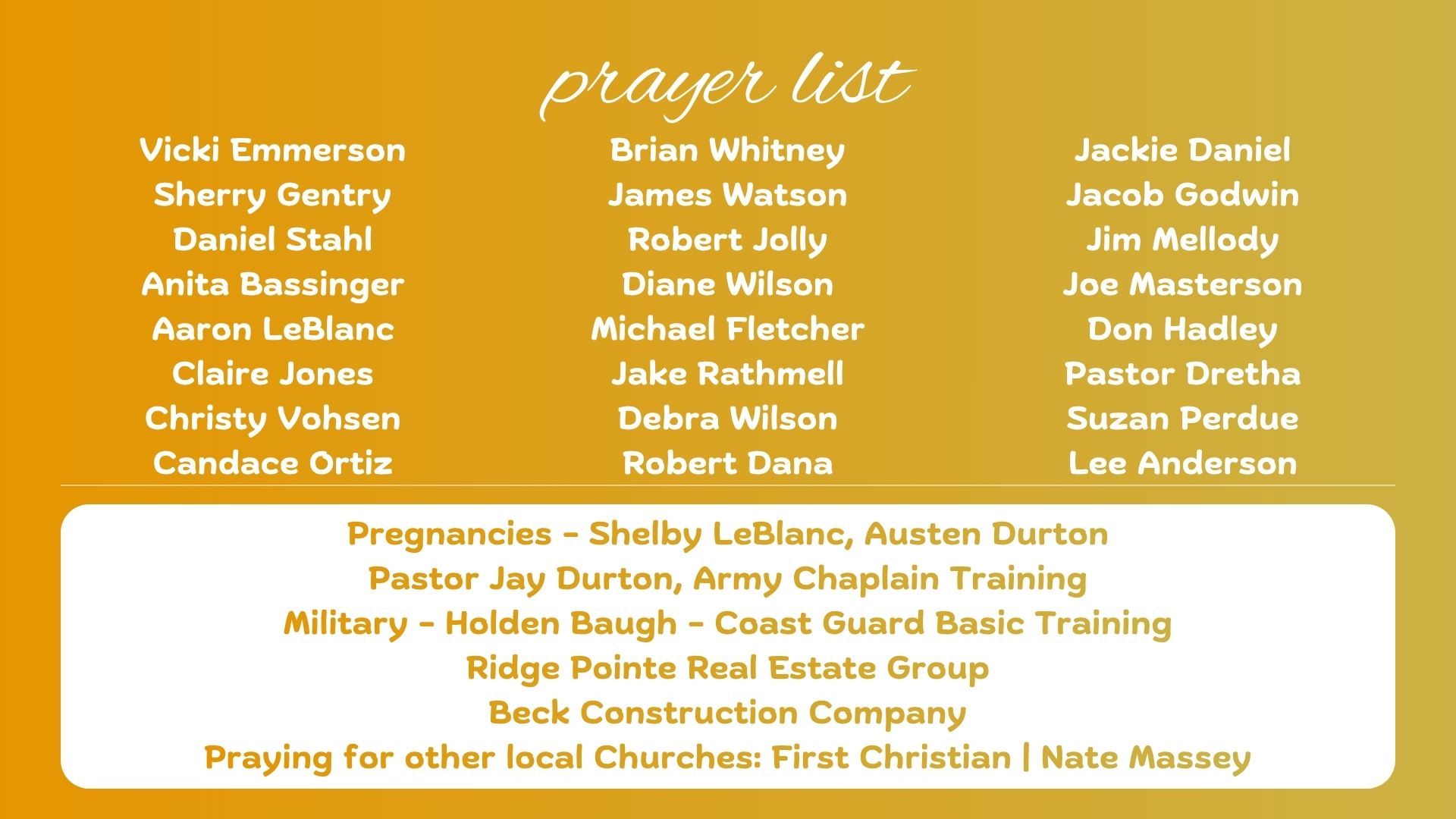 prayer list

Vicki Emmerson
Sherry Gentry
Daniel Stahl
Anita Bassinger
Aaron LeBlanc
Claire Jones
Christy Vohsen
Candace Ortiz

Brian Whitney
James Watson
Robert Jolly
Diane Wilson
Michael Fletcher
Jake Rathmell
Debra Wilson
Robert Dana

Jackie Daniel
Jacob Godwin
Jim Mellody
Joe Masterson
Don Hadley
Pastor Dretha
Suzan Perdue
Lee Anderson

Pregnancies - Shelby LeBlanc, Austen Durton
Pastor Jay Durton, Army Chaplain Training
Military - Holden Baugh - Coast Guard Basic Training
Ridge Pointe Real Estate Group
Beck Construction Company
Praying for other local Churches: First Christian | Nate Massey